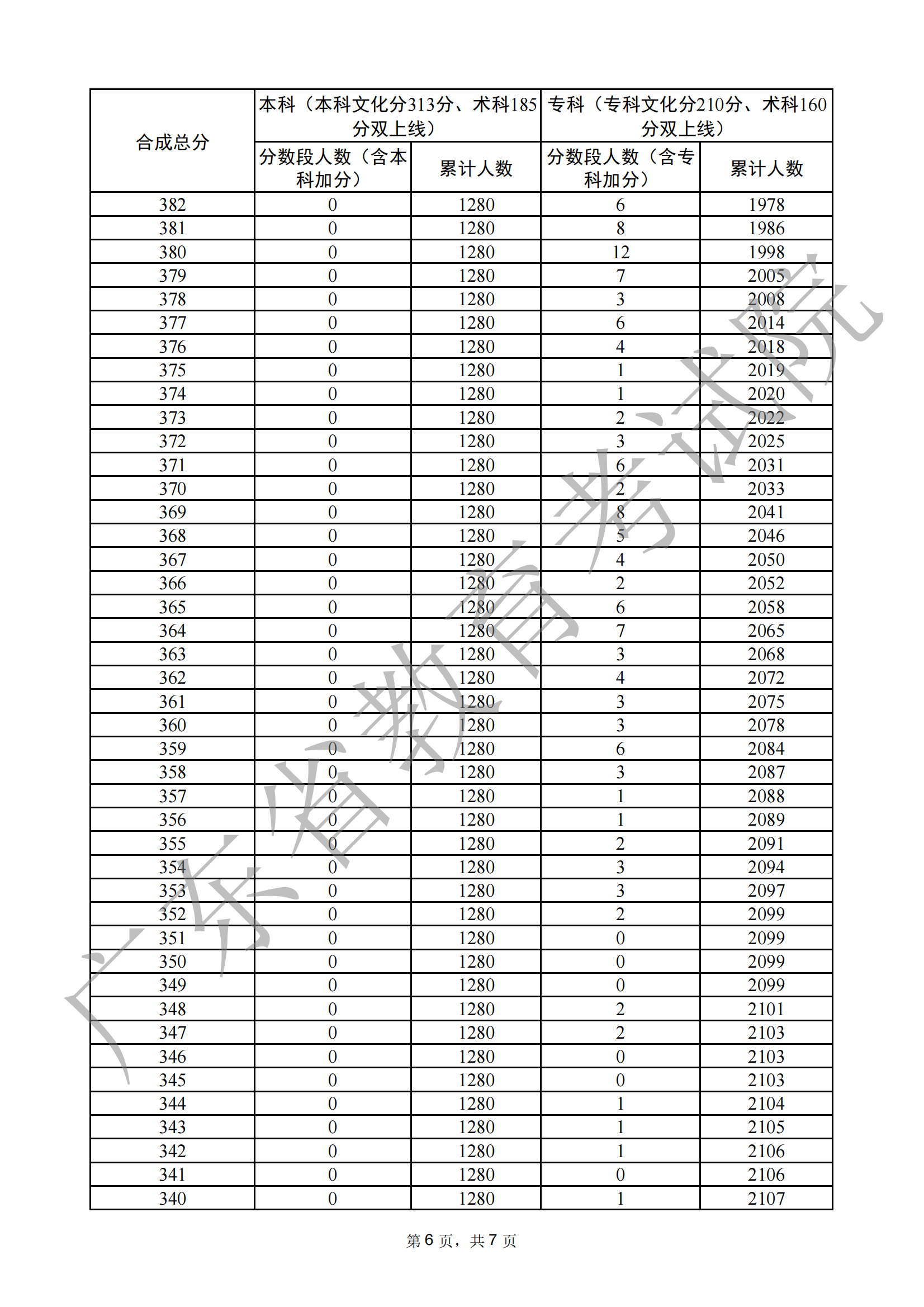 | 合成总分 | 本科（本科文化分313分、术科185分双上线） | | 专科（专科文化分210分、术科160分双上线） | |
|---|---|---|---|---|
| | 分数段人数（含本科加分） | 累计人数 | 分数段人数（含专科加分） | 累计人数 |
| 382 | 0 | 1280 | 6 | 1978 |
| 381 | 0 | 1280 | 8 | 1986 |
| 380 | 0 | 1280 | 12 | 1998 |
| 379 | 0 | 1280 | 7 | 2005 |
| 378 | 0 | 1280 | 3 | 2008 |
| 377 | 0 | 1280 | 6 | 2014 |
| 376 | 0 | 1280 | 4 | 2018 |
| 375 | 0 | 1280 | 1 | 2019 |
| 374 | 0 | 1280 | 1 | 2020 |
| 373 | 0 | 1280 | 2 | 2022 |
| 372 | 0 | 1280 | 3 | 2025 |
| 371 | 0 | 1280 | 6 | 2031 |
| 370 | 0 | 1280 | 2 | 2033 |
| 369 | 0 | 1280 | 8 | 2041 |
| 368 | 0 | 1280 | 5 | 2046 |
| 367 | 0 | 1280 | 4 | 2050 |
| 366 | 0 | 1280 | 2 | 2052 |
| 365 | 0 | 1280 | 6 | 2058 |
| 364 | 0 | 1280 | 7 | 2065 |
| 363 | 0 | 1280 | 3 | 2068 |
| 362 | 0 | 1280 | 4 | 2072 |
| 361 | 0 | 1280 | 3 | 2075 |
| 360 | 0 | 1280 | 3 | 2078 |
| 359 | 0 | 1280 | 6 | 2084 |
| 358 | 0 | 1280 | 3 | 2087 |
| 357 | 0 | 1280 | 1 | 2088 |
| 356 | 0 | 1280 | 1 | 2089 |
| 355 | 0 | 1280 | 2 | 2091 |
| 354 | 0 | 1280 | 3 | 2094 |
| 353 | 0 | 1280 | 3 | 2097 |
| 352 | 0 | 1280 | 2 | 2099 |
| 351 | 0 | 1280 | 0 | 2099 |
| 350 | 0 | 1280 | 0 | 2099 |
| 349 | 0 | 1280 | 0 | 2099 |
| 348 | 0 | 1280 | 2 | 2101 |
| 347 | 0 | 1280 | 2 | 2103 |
| 346 | 0 | 1280 | 0 | 2103 |
| 345 | 0 | 1280 | 0 | 2103 |
| 344 | 0 | 1280 | 1 | 2104 |
| 343 | 0 | 1280 | 1 | 2105 |
| 342 | 0 | 1280 | 1 | 2106 |
| 341 | 0 | 1280 | 0 | 2106 |
| 340 | 0 | 1280 | 1 | 2107 |

广东省教育考试院

第 6 页，共 7 页